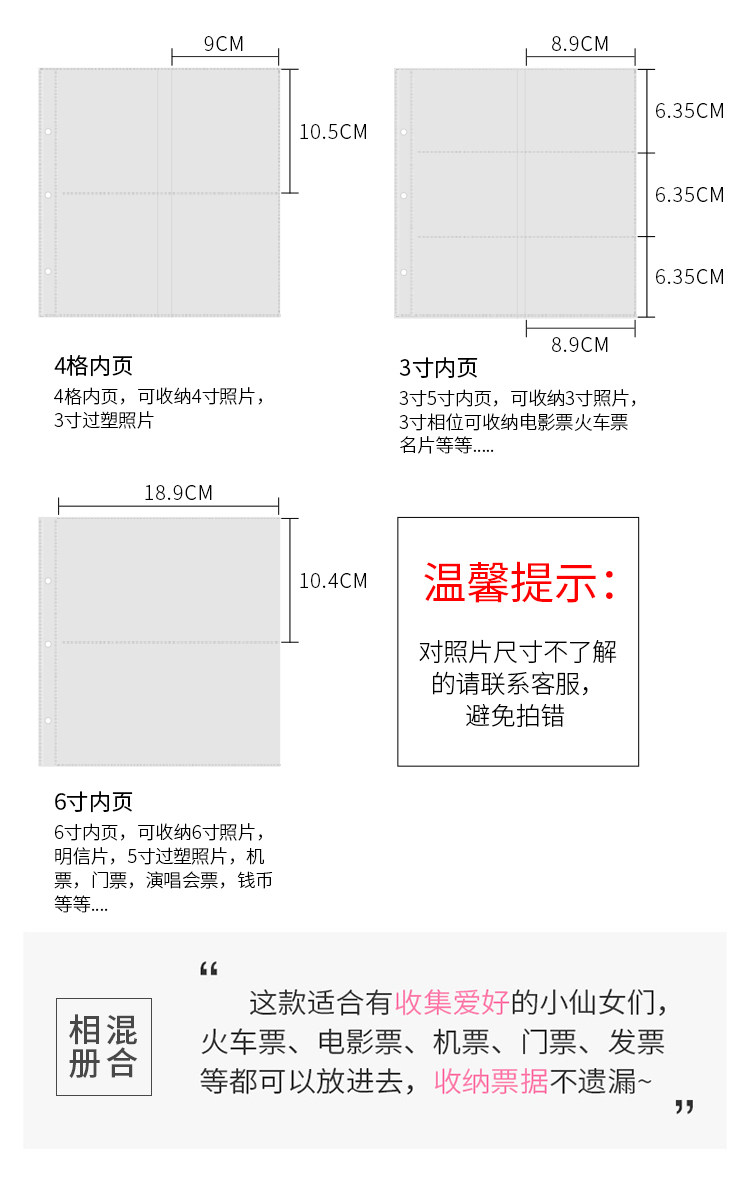 9CM

10.5CM

4格内页

4格内页，可收纳4寸照片，3寸过塑照片

8.9CM

6.35CM

6.35CM

6.35CM

8.9CM

3寸内页

3寸5寸内页，可收纳3寸照片，3寸相位可收纳电影票火车票名片等等.....

18.9CM

10.4CM

6寸内页

6寸内页，可收纳6寸照片，明信片，5寸过塑照片，机票，门票，演唱会票，钱币等等....

温馨提示：

对照片尺寸不了解的请联系客服，避免拍错

相混册合

“ 这款适合有收集爱好的小仙女们，火车票、电影票、机票、门票、发票等都可以放进去，收纳票据不遗漏~ ”